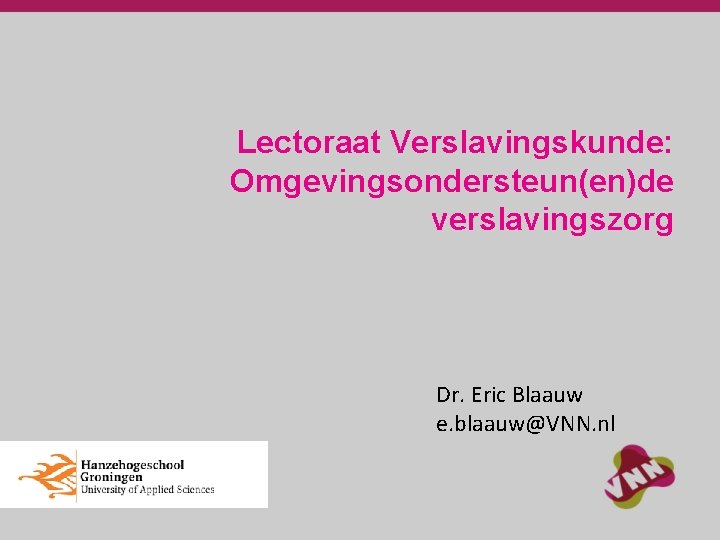 Lectoraat Verslavingskunde:
Omgevingsondersteun(en)de verslavingszorg

Dr. Eric Blaauw
e.blaauw@VNN.nl

Hanzehogeschool
Groningen
University of Applied Sciences

VNN